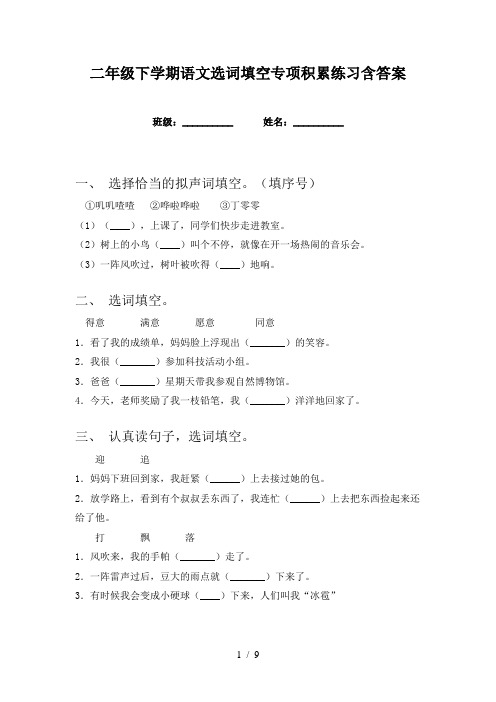 二年级下学期语文选词填空专项积累练习含答案

班级：__________　　姓名：__________

一、 选择恰当的拟声词填空。（填序号）

①叽叽喳喳　②哗啦哗啦　③丁零零

（1）（____），上课了，同学们快步走进教室。

（2）树上的小鸟（____）叫个不停，就像在开一场热闹的音乐会。

（3）一阵风吹过，树叶被吹得（____）地响。

二、 选词填空。

得意　满意　愿意　同意

1．看了我的成绩单，妈妈脸上浮现出（______）的笑容。

2．我很（______）参加科技活动小组。

3．爸爸（______）星期天带我参观自然博物馆。

4．今天，老师奖励了我一枝铅笔，我（______）洋洋地回家了。

三、 认真读句子，选词填空。

迎　追

1．妈妈下班回到家，我赶紧（______）上去接过她的包。

2．放学路上，看到有个叔叔丢东西了，我连忙（______）上去把东西捡起来还给了他。

打　飘　落

1．风吹来，我的手帕（______）走了。

2．一阵雷声过后，豆大的雨点就（______）下来了。

3．有时候我会变成小硬球（____）下来，人们叫我“冰雹”

1 / 9